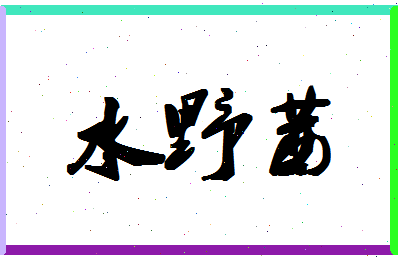 水野茜